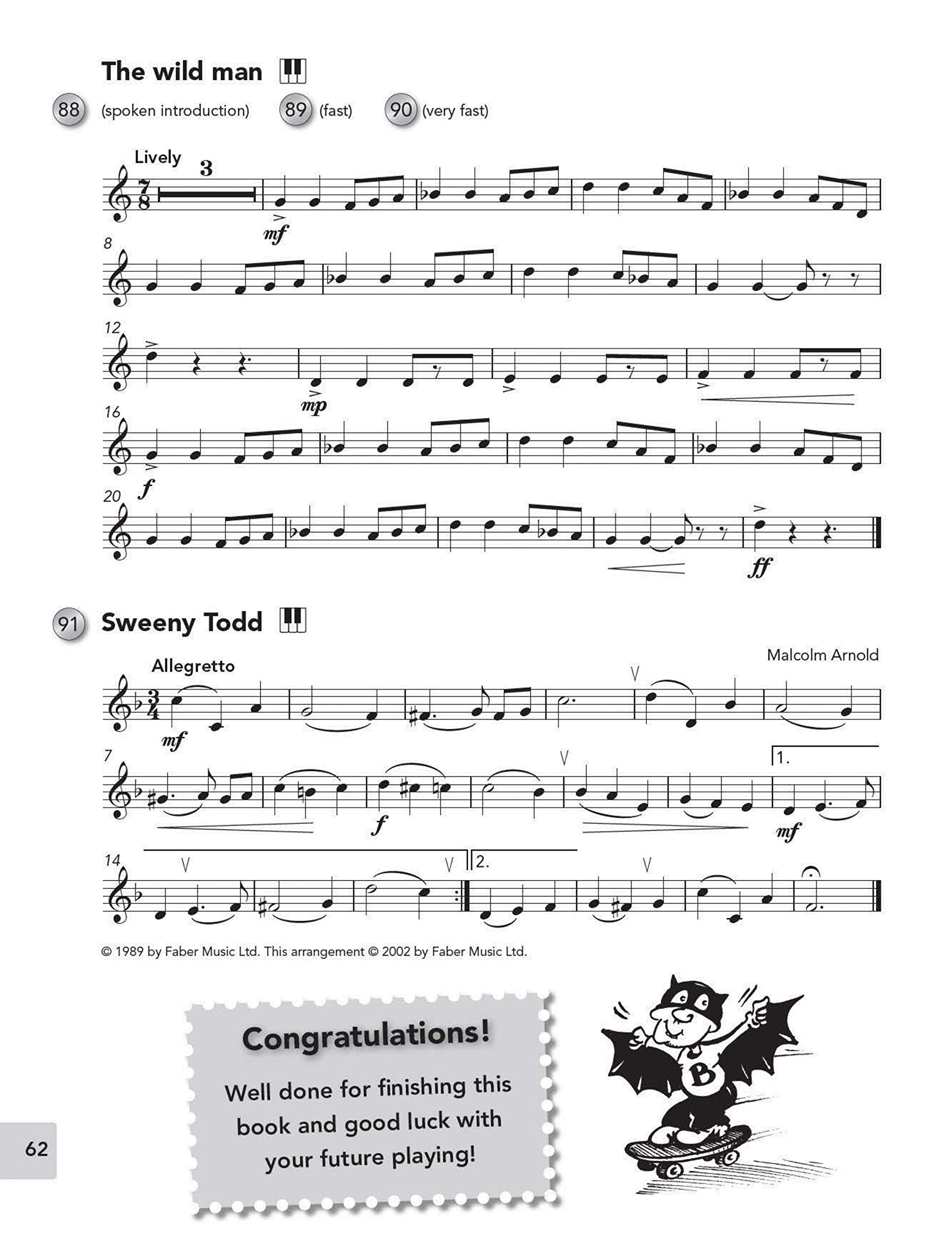 The wild man

88 (spoken introduction) 89 (fast) 90 (very fast)

Lively
3
mf
8
12
mp
16
f
20
ff

91 Sweeny Todd

Malcolm Arnold

Allegretto
mf
7
f
1.
mf
14
2.

© 1989 by Faber Music Ltd. This arrangement © 2002 by Faber Music Ltd.

Congratulations!

Well done for finishing this book and good luck with your future playing!

B

62